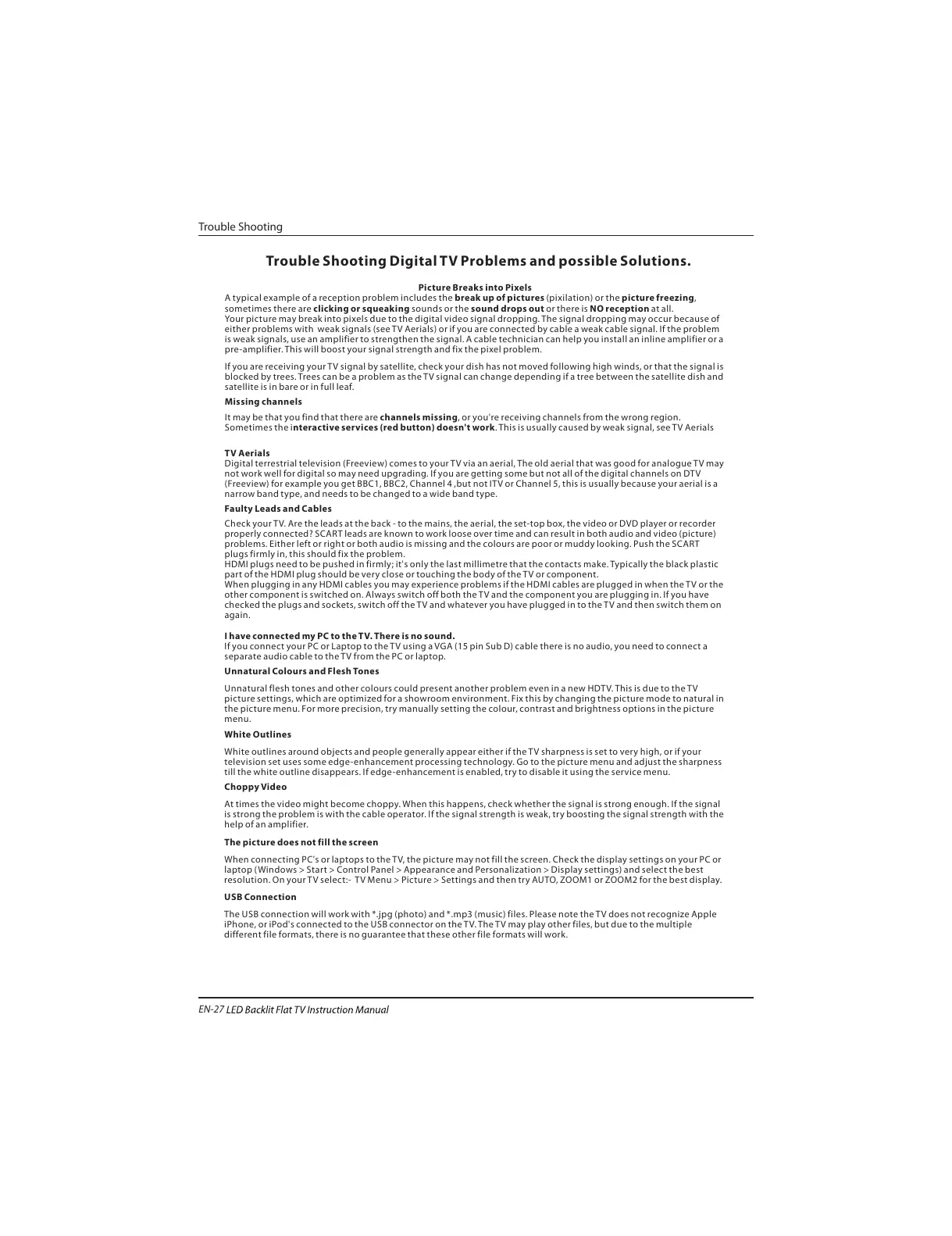 Trouble Shooting

Trouble Shooting Digital TV Problems and possible Solutions.

Picture Breaks into Pixels

A typical example of a reception problem includes the break up of pictures (pixilation) or the picture freezing, sometimes there are clicking or squeaking sounds or the sound drops out or there is NO reception at all.
Your picture may break into pixels due to the digital video signal dropping. The signal dropping may occur because of either problems with weak signals (see TV Aerials) or if you are connected by cable a weak cable signal. If the problem is weak signals, use an amplifier to strengthen the signal. A cable technician can help you install an inline amplifier or a pre-amplifier. This will boost your signal strength and fix the pixel problem.

If you are receiving your TV signal by satellite, check your dish has not moved following high winds, or that the signal is blocked by trees. Trees can be a problem as the TV signal can change depending if a tree between the satellite dish and satellite is in bare or in full leaf.

Missing channels

It may be that you find that there are channels missing, or you're receiving channels from the wrong region. Sometimes the interactive services (red button) doesn't work. This is usually caused by weak signal, see TV Aerials

TV Aerials

Digital terrestrial television (Freeview) comes to your TV via an aerial, The old aerial that was good for analogue TV may not work well for digital so may need upgrading. If you are getting some but not all of the digital channels on DTV (Freeview) for example you get BBC1, BBC2, Channel 4 ,but not ITV or Channel 5, this is usually because your aerial is a narrow band type, and needs to be changed to a wide band type.

Faulty Leads and Cables

Check your TV. Are the leads at the back - to the mains, the aerial, the set-top box, the video or DVD player or recorder properly connected? SCART leads are known to work loose over time and can result in both audio and video (picture) problems. Either left or right or both audio is missing and the colours are poor or muddy looking. Push the SCART plugs firmly in, this should fix the problem.
HDMI plugs need to be pushed in firmly; it's only the last millimetre that the contacts make. Typically the black plastic part of the HDMI plug should be very close or touching the body of the TV or component.
When plugging in any HDMI cables you may experience problems if the HDMI cables are plugged in when the TV or the other component is switched on. Always switch off both the TV and the component you are plugging in. If you have checked the plugs and sockets, switch off the TV and whatever you have plugged in to the TV and then switch them on again.

I have connected my PC to the TV. There is no sound.

If you connect your PC or Laptop to the TV using a VGA (15 pin Sub D) cable there is no audio, you need to connect a separate audio cable to the TV from the PC or laptop.

Unnatural Colours and Flesh Tones

Unnatural flesh tones and other colours could present another problem even in a new HDTV. This is due to the TV picture settings, which are optimized for a showroom environment. Fix this by changing the picture mode to natural in the picture menu. For more precision, try manually setting the colour, contrast and brightness options in the picture menu.

White Outlines

White outlines around objects and people generally appear either if the TV sharpness is set to very high, or if your television set uses some edge-enhancement processing technology. Go to the picture menu and adjust the sharpness till the white outline disappears. If edge-enhancement is enabled, try to disable it using the service menu.

Choppy Video

At times the video might become choppy. When this happens, check whether the signal is strong enough. If the signal is strong the problem is with the cable operator. If the signal strength is weak, try boosting the signal strength with the help of an amplifier.

The picture does not fill the screen

When connecting PC's or laptops to the TV, the picture may not fill the screen. Check the display settings on your PC or laptop (Windows > Start > Control Panel > Appearance and Personalization > Display settings) and select the best resolution. On your TV select:- TV Menu > Picture > Settings and then try AUTO, ZOOM1 or ZOOM2 for the best display.

USB Connection

The USB connection will work with *.jpg (photo) and *.mp3 (music) files. Please note the TV does not recognize Apple iPhone, or iPod's connected to the USB connector on the TV. The TV may play other files, but due to the multiple different file formats, there is no guarantee that these other file formats will work.

EN-27 LED Backlit Flat TV Instruction Manual